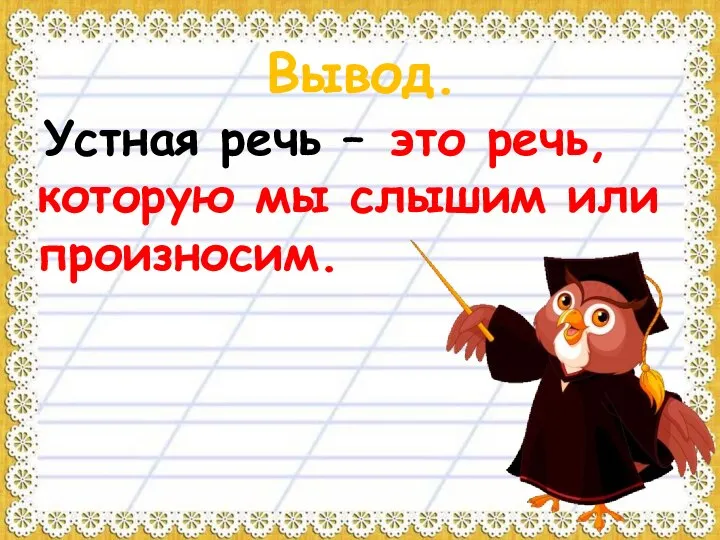 Вывод.

Устная речь – это речь, которую мы слышим или произносим.